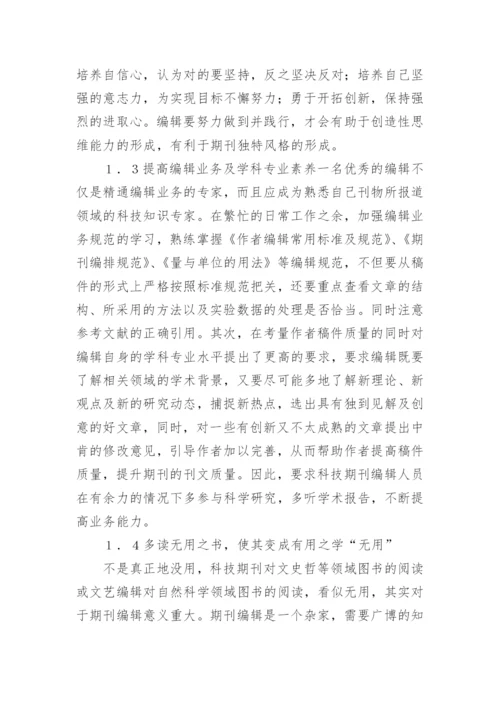 培养自信心，认为对的要坚持，反之坚决反对；培养自己坚强的意志力，为实现目标不懈努力；勇于开拓创新，保持强烈的进取心。编辑要努力做到并践行，才会有助于创造性思维能力的形成，有利于期刊独特风格的形成。

1．3提高编辑业务及学科专业素养一名优秀的编辑不仅是精通编辑业务的专家，而且应成为熟悉自己刊物所报道领域的科技知识专家。在繁忙的日常工作之余，加强编辑业务规范的学习，熟练掌握《作者编辑常用标准及规范》、《期刊编排规范》、《量与单位的用法》等编辑规范，不但要从稿件的形式上严格按照标准规范把关，还要重点查看文章的结构、所采用的方法以及实验数据的处理是否恰当。同时注意参考文献的正确引用。其次，在考量作者稿件质量的同时对编辑自身的学科专业水平提出了更高的要求，要求编辑既要了解相关领域的学术背景，又要尽可能多地了解新理论、新观点及新的研究动态，捕捉新热点，选出具有独到见解及创意的好文章，同时，对一些有创新又不太成熟的文章提出中肯的修改意见，引导作者加以完善，从而帮助作者提高稿件质量，提升期刊的刊文质量。因此，要求科技期刊编辑人员在有余力的情况下多参与科学研究，多听学术报告，不断提高业务能力。

1．4多读无用之书，使其变成有用之学“无用”

不是真正地没用，科技期刊对文史哲等领域图书的阅读或文艺编辑对自然科学领域图书的阅读，看似无用，其实对于期刊编辑意义重大。期刊编辑是一个杂家，需要广博的知